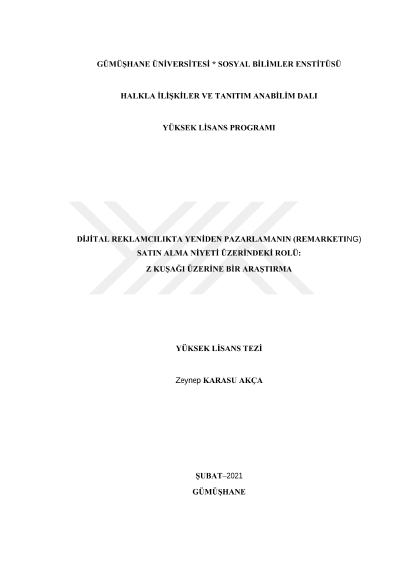 GÜMÜŞHANE ÜNİVERSİTESİ * SOSYAL BİLİMLER ENSTİTÜSÜ

HALKLA İLİŞKİLER VE TANITIM ANABİLİM DALI

YÜKSEK LİSANS PROGRAMI

DİJİTAL REKLAMCILIKTA YENİDEN PAZARLAMANIN (REMARKETING) SATIN ALMA NİYETİ ÜZERİNDEKİ ROLÜ: Z KUŞAĞI ÜZERİNE BİR ARAŞTIRMA

YÜKSEK LİSANS TEZİ

Zeynep KARASU AKÇA

ŞUBAT–2021

GÜMÜŞHANE